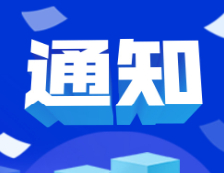 通知